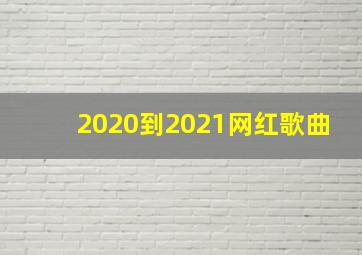 2020到2021网红歌曲